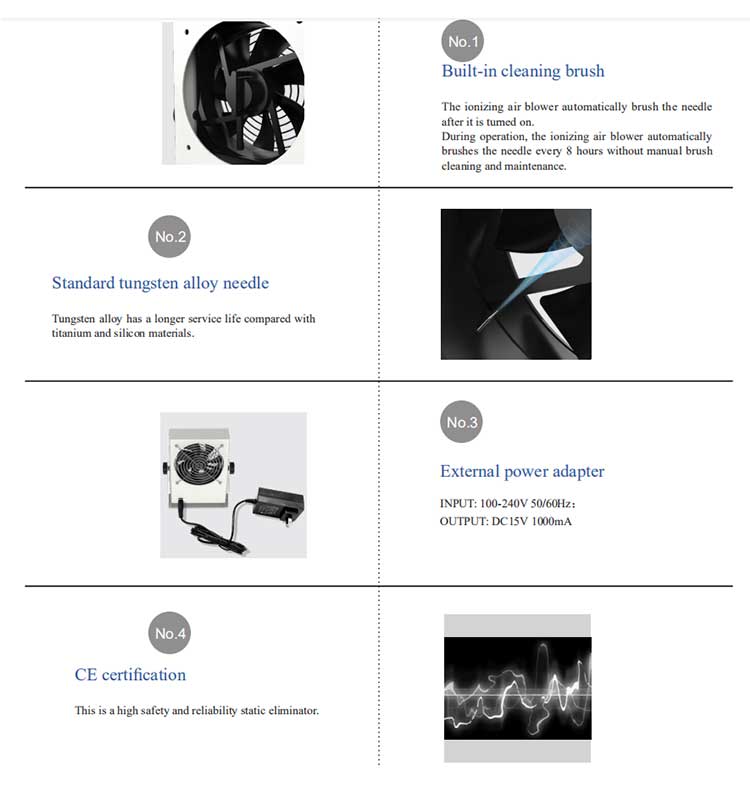 No.1

Built-in cleaning brush

The ionizing air blower automatically brush the needle after it is tumed on.
During operation, the ionizing air blower automatically brushes the needle every 8 hours without manual brush cleaning and maintenance.

No.2

Standard tungsten alloy needle

Tungsten alloy has a longer service life compared with titanium and silicon materials.

No.3

External power adapter

INPUT: 100-240V 50/60Hz;
OUTPUT: DC15V 1000mA

No.4

CE certification

This is a high safety and reliability static eliminator.